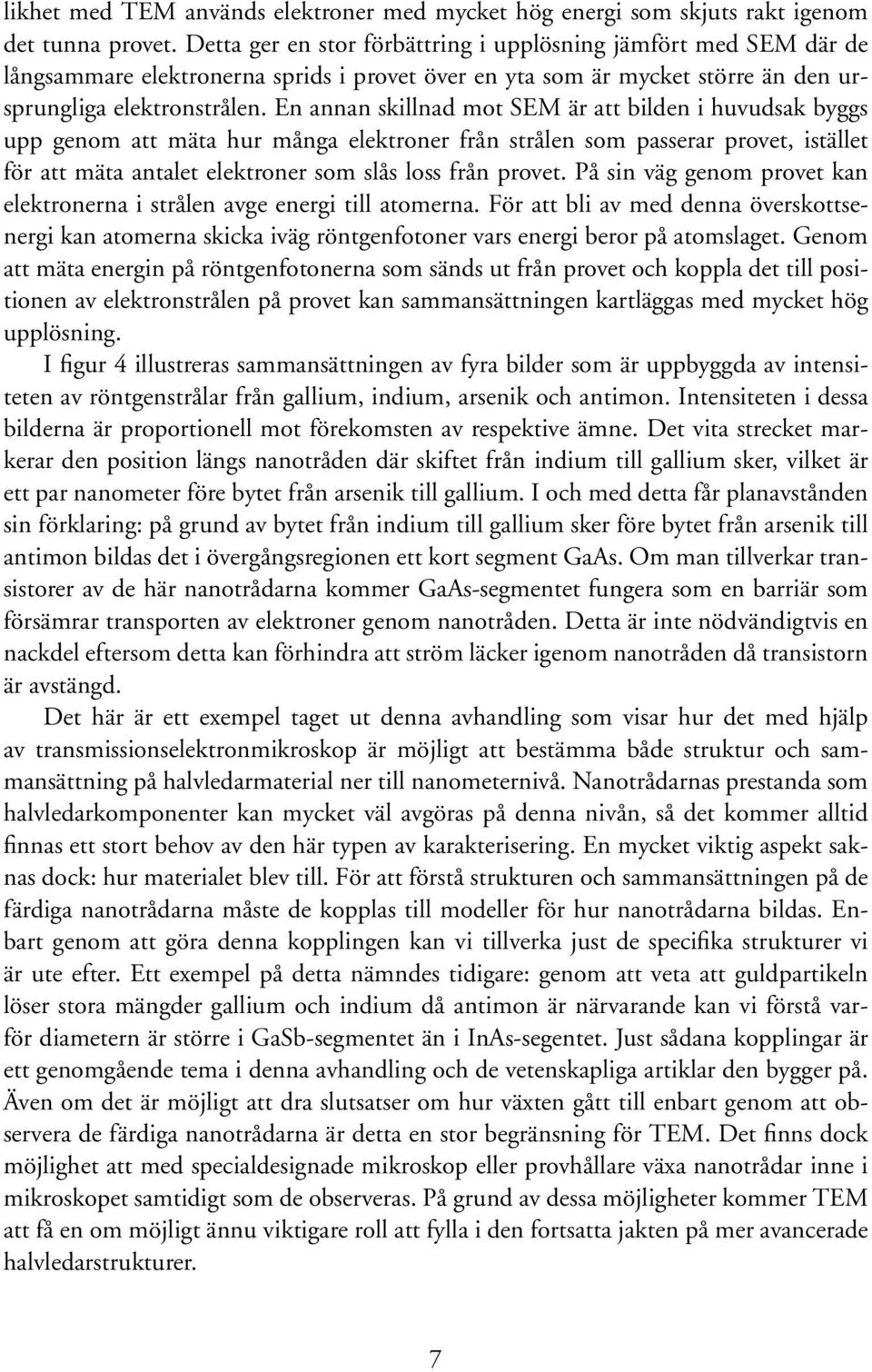 likhet med TEM används elektroner med mycket hög energi som skjuts rakt igenom det tunna provet. Detta ger en stor förbättring i upplösning jämfört med SEM där de långsammare elektronerna sprids i provet över en yta som är mycket större än den ursprungliga elektronstrålen. En annan skillnad mot SEM är att bilden i huvudsak byggs upp genom att mäta hur många elektroner från strålen som passerar provet, istället för att mäta antalet elektroner som slås loss från provet. På sin väg genom provet kan elektronerna i strålen avge energi till atomerna. För att bli av med denna överskottsenergi kan atomerna skicka iväg röntgenfotoner vars energi beror på atomslaget. Genom att mäta energin på röntgenfotonerna som sänds ut från provet och koppla det till positionen av elektronstrålen på provet kan sammansättningen kartläggas med mycket hög upplösning.

I figur 4 illustreras sammansättningen av fyra bilder som är uppbyggda av intensiteten av röntgenstrålar från gallium, indium, arsenik och antimon. Intensiteten i dessa bilderna är proportionell mot förekomsten av respektive ämne. Det vita strecket markerar den position längs nanotråden där skiftet från indium till gallium sker, vilket är ett par nanometer före bytet från arsenik till gallium. I och med detta får planavstånden sin förklaring: på grund av bytet från indium till gallium sker före bytet från arsenik till antimon bildas det i övergångsregionen ett kort segment GaAs. Om man tillverkar transistorer av de här nanotrådarna kommer GaAs-segmentet fungera som en barriär som försämrar transporten av elektroner genom nanotråden. Detta är inte nödvändigtvis en nackdel eftersom detta kan förhindra att ström läcker igenom nanotråden då transistorn är avstängd.

Det här är ett exempel taget ut denna avhandling som visar hur det med hjälp av transmissionselektronmikroskop är möjligt att bestämma både struktur och sammansättning på halvledarmaterial ner till nanometernivå. Nanotrådarnas prestanda som halvledarkomponenter kan mycket väl avgöras på denna nivån, så det kommer alltid finnas ett stort behov av den här typen av karakterisering. En mycket viktig aspekt saknas dock: hur materialet blev till. För att förstå strukturen och sammansättningen på de färdiga nanotrådarna måste de kopplas till modeller för hur nanotrådarna bildas. Enbart genom att göra denna kopplingen kan vi tillverka just de specifika strukturer vi är ute efter. Ett exempel på detta nämndes tidigare: genom att veta att guldpartikeln löser stora mängder gallium och indium då antimon är närvarande kan vi förstå varför diametern är större i GaSb-segmentet än i InAs-segentet. Just sådana kopplingar är ett genomgående tema i denna avhandling och de vetenskapliga artiklar den bygger på. Även om det är möjligt att dra slutsatser om hur växten gått till enbart genom att observera de färdiga nanotrådarna är detta en stor begränsning för TEM. Det finns dock möjlighet att med specialdesignade mikroskop eller provhållare växa nanotrådar inne i mikroskopet samtidigt som de observeras. På grund av dessa möjligheter kommer TEM att få en om möjligt ännu viktigare roll att fylla i den fortsatta jakten på mer avancerade halvledarstrukturer.

7